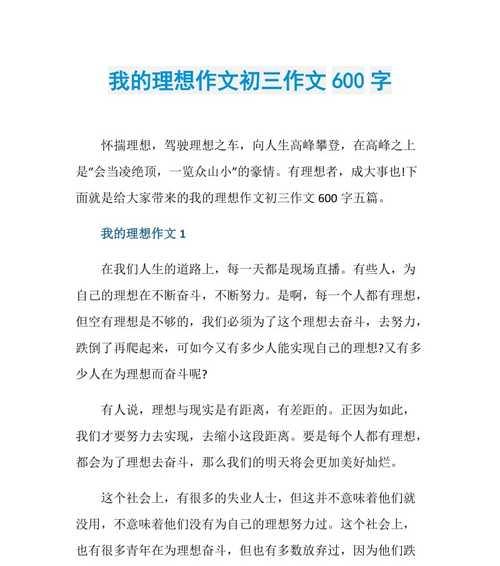 我的理想作文初三作文 600 字

怀揣理想，驾驶理想之车，向人生高峰攀登，在高峰之上是“会当凌绝顶，一览众山小”的豪情。有理想者，成大事也!下面就是给大家带来的我的理想作文初三作文 600 字五篇。

我的理想作文 1

在我们人生的道路上，每一天都是现场直播。有些人，为自己的理想在不断奋斗，不断努力。是啊，每一个人都有理想，但空有理想是不够的，我们必须为了这个理想去奋斗，去努力，跌倒了再爬起来，可如今又有多少人能实现自己的理想?又有多少人在为理想而奋斗呢?

有人说，理想与现实是有距离，有差距的。正因为如此，我们才要努力去实现，去缩小这段距离。要是每个人都有理想，都会为了理想去奋斗，那么我们的明天将会更加美好灿烂。

这个社会上，有很多的失业人士，但这并不意味着他们就没用，不意味着他们没有为自己的理想努力过。这个社会上，也有很多青年在为理想奋斗，但也有多数放弃过，因为他们跌